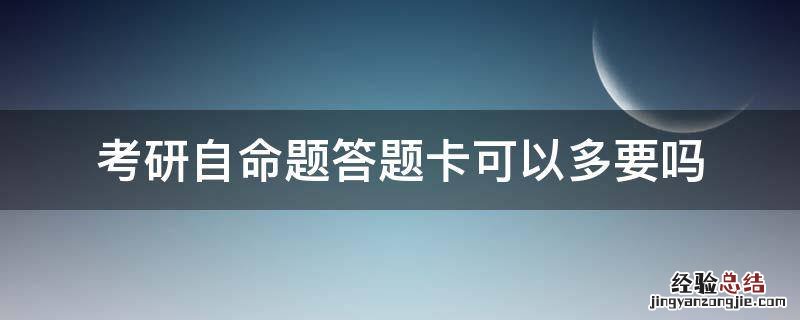 考研自命题答题卡可以多要吗

经验总结
jingyanzongjie.com